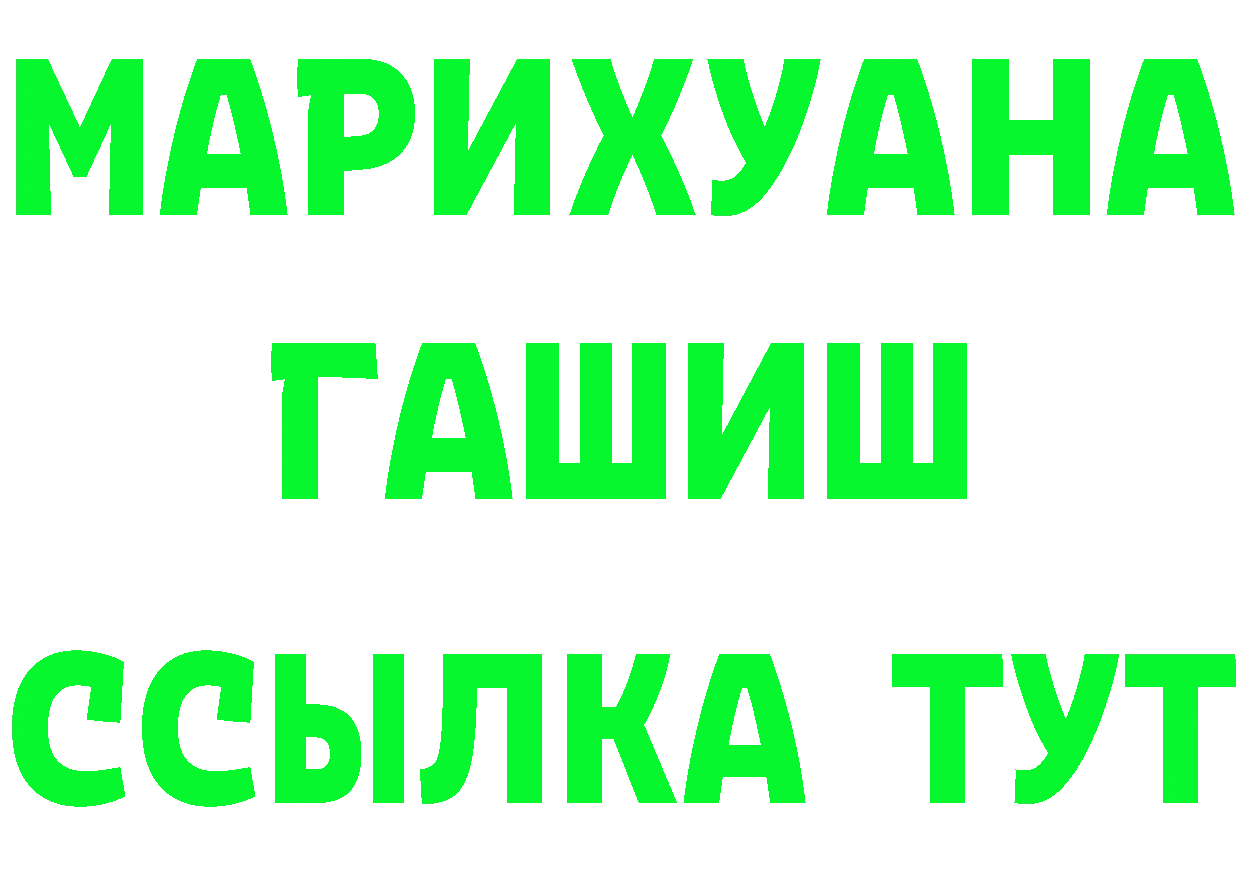 МАРИХУАНА
ГАШИШ
ССЫЛКА ТУТ